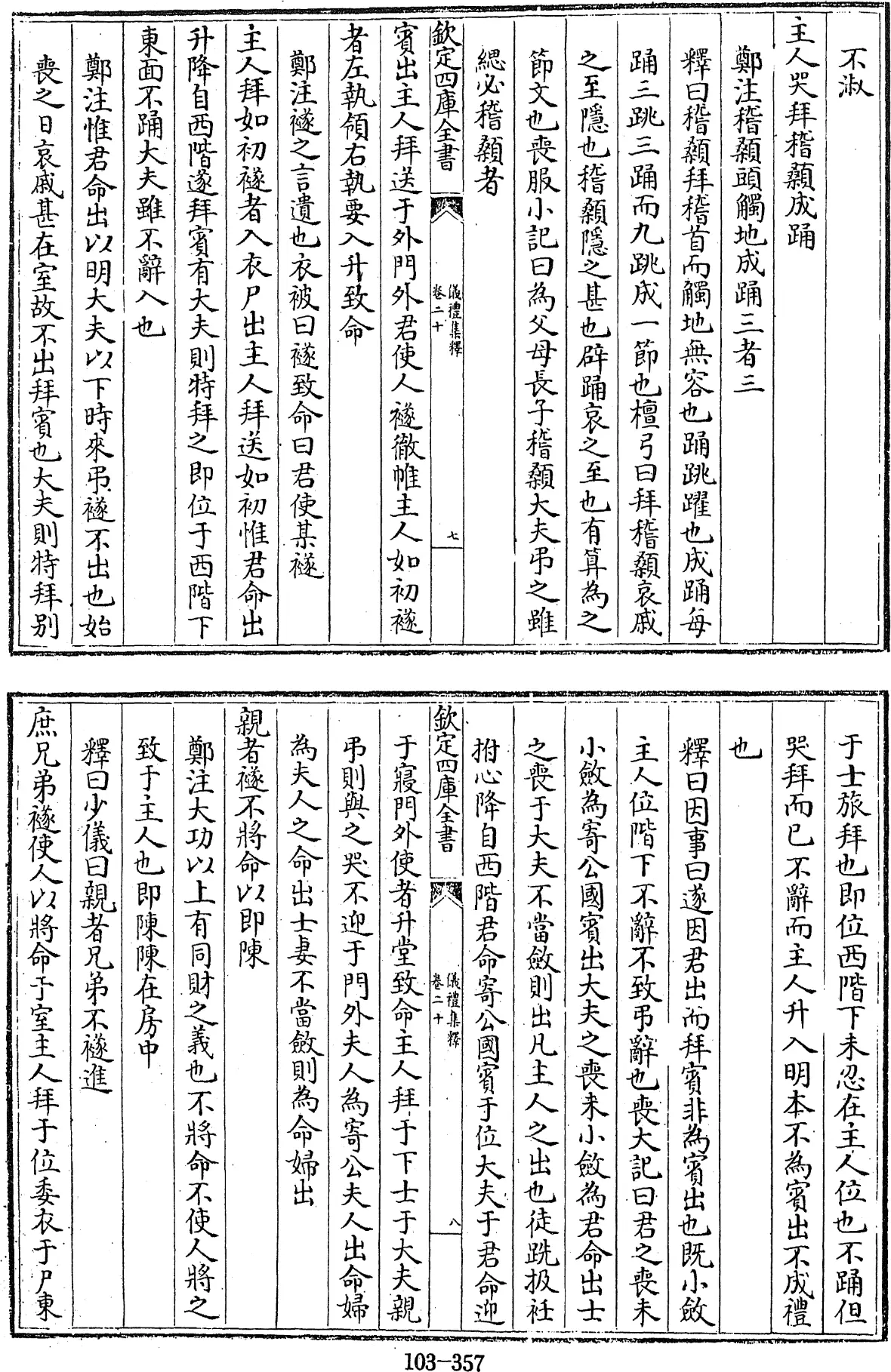 不淑

主人哭拜稽顙成踊

鄭注稽顙頭觸地成踊三者三

釋曰稽顙拜稽首而觸地無容也踊跳躍也成踊每踊三跳三踊而九跳成一節也檀弓曰拜稽顙哀戚之至隱也稽顙隱之甚也辟踊哀之至也有算為之節文也喪服小記曰為父母長子稽顙大夫弔之雖緦必稽顙者

欽定四庫全書　儀禮集釋　卷二十　七

賓出主人拜送于外門外君使人襚徹帷主人如初襚者左執領右執要入升致命

鄭注襚之言遺也衣被曰襚致命曰君使某襚

主人拜如初襚者入衣尸出主人拜送如初惟君命出升降自西階遂拜賓有大夫則特拜之即位于西階下東面不踊大夫雖不辭入也

鄭注惟君命出以明大夫以下時來弔襚不出也始喪之日哀戚甚在室故不出拜賓也大夫則特拜別

于士旅拜也即位西階下未忍在主人位也不踊但哭拜而已不辭而主人升入明本不為賓出不成禮也

釋曰因事曰遂因君出而拜賓非為賓出也既小斂主人位階下不辭不致弔辭也喪大記曰君之喪未小斂為寄公國賓出大夫之喪未小斂為君命出士之喪于大夫不當斂則出凡主人之出也徒跣扱衽拊心降自西階君命寄公國賓于位大夫于君命迎

欽定四庫全書　儀禮集釋　卷二十　八

于寢門外使者升堂致命主人拜于下士于大夫親弔則與之哭不迎于門外夫人為寄公夫人出命婦為夫人之命出士妻不當斂則為命婦出

親者襚不將命以即陳

鄭注大功以上有同財之義也不將命不使人將之致于主人也即陳陳在房中

釋曰少儀曰親者兄弟不襚進

庶兄弟襚使人以將命于室主人拜于位委衣于尸東

103-357